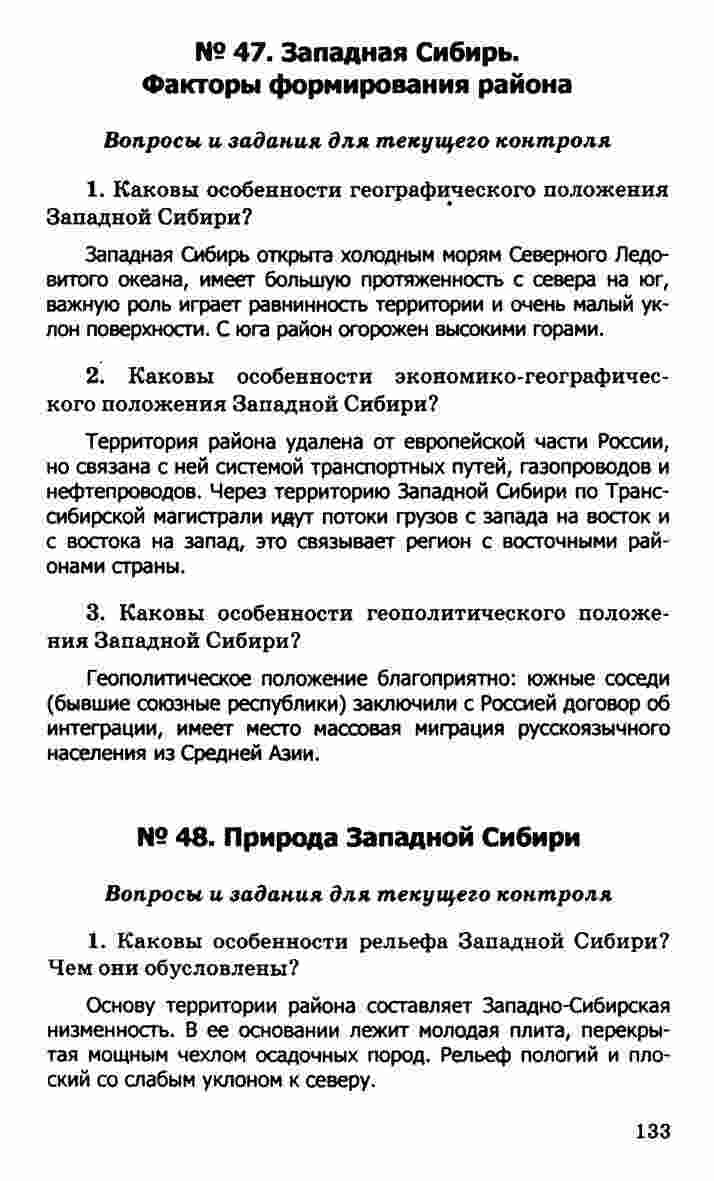 № 47. Западная Сибирь. Факторы формирования района

Вопросы и задания для текущего контроля

1. Каковы особенности географического положения Западной Сибири?

Западная Сибирь открыта холодным морям Северного Ледовитого океана, имеет большую протяженность с севера на юг, важную роль играет равнинность территории и очень малый уклон поверхности. С юга район огорожен высокими горами.

2. Каковы особенности экономико-географического положения Западной Сибири?

Территория района удалена от европейской части России, но связана с ней системой транспортных путей, газопроводов и нефтепроводов. Через территорию Западной Сибири по Транссибирской магистрали идут потоки грузов с запада на восток и с востока на запад, это связывает регион с восточными районами страны.

3. Каковы особенности геополитического положения Западной Сибири?

Геополитическое положение благоприятно: южные соседи (бывшие союзные республики) заключили с Россией договор об интеграции, имеет место массовая миграция русскоязычного населения из Средней Азии.

№ 48. Природа Западной Сибири

Вопросы и задания для текущего контроля

1. Каковы особенности рельефа Западной Сибири? Чем они обусловлены?

Основу территории района составляет Западно-Сибирская низменность. В ее основании лежит молодая плита, перекрытая мощным чехлом осадочных пород. Рельеф пологий и плоский со слабым уклоном к северу.

133